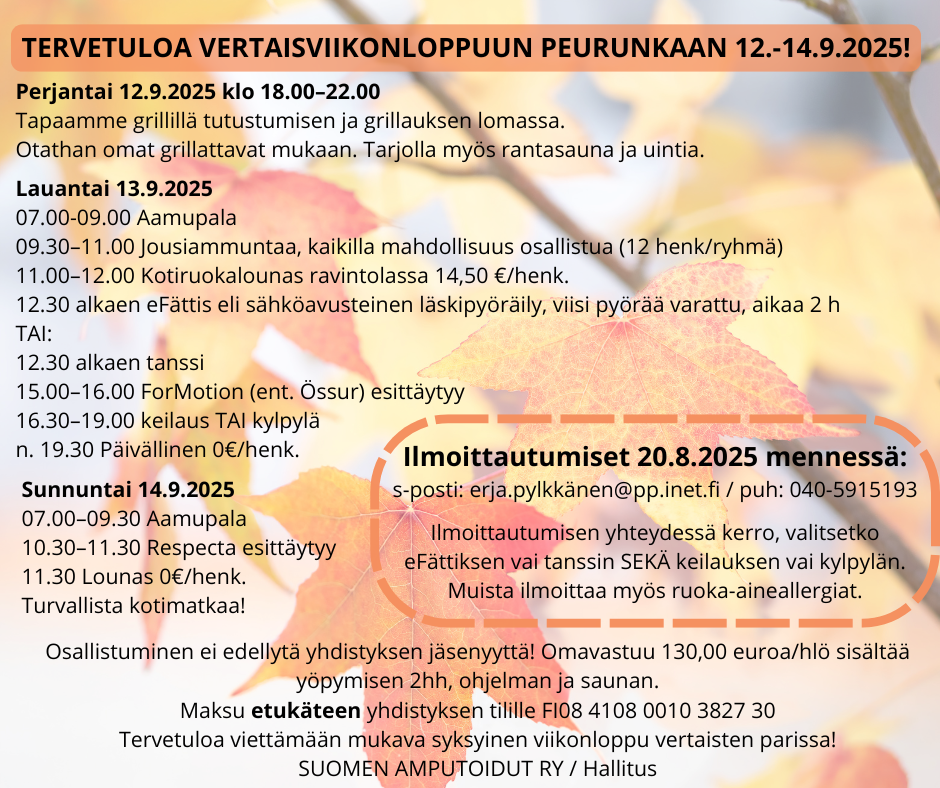 TERVETULOA VERTAISVIIKONLOPPUUN PEURUNKAAN 12.-14.9.2025!

Perjantai 12.9.2025 klo 18.00–22.00
Tapaamme grillillä tutustumisen ja grillauksen lomassa.
Otathan omat grillattavat mukaan. Tarjolla myös rantasauna ja uintia.

Lauantai 13.9.2025
07.00-09.00 Aamupala
09.30–11.00 Jousiammuntaa, kaikilla mahdollisuus osallistua (12 henk/ryhmä)
11.00–12.00 Kotiruokalounas ravintolassa 14,50 €/henk.
12.30 alkaen eFättis eli sähköavusteinen läskipyöräily, viisi pyörää varattu, aikaa 2 h
TAI:
12.30 alkaen tanssi
15.00–16.00 ForMotion (ent. Össur) esittäytyy
16.30–19.00 keilaus TAI kylpylä
n. 19.30 Päivällinen 0€/henk.

Sunnuntai 14.9.2025
07.00–09.30 Aamupala
10.30–11.30 Respecta esittäytyy
11.30 Lounas 0€/henk.
Turvallista kotimatkaa!

Ilmoittautumiset 20.8.2025 mennessä:
s-posti: erja.pylkkänen@pp.inet.fi / puh: 040-5915193

Ilmoittautumisen yhteydessä kerro, valitsetko eFättiksen vai tanssin SEKÄ keilauksen vai kylpylän.
Muista ilmoittaa myös ruoka-aineallergiat.

Osallistuminen ei edellytä yhdistyksen jäsenyyttä! Omavastuu 130,00 euroa/hlö sisältää yöpymisen 2hh, ohjelman ja saunan.
Maksu etukäteen yhdistyksen tilille FI08 4108 0010 3827 30
Tervetuloa viettämään mukava syksyinen viikonloppu vertaisten parissa!
SUOMEN AMPUTOIDUT RY / Hallitus